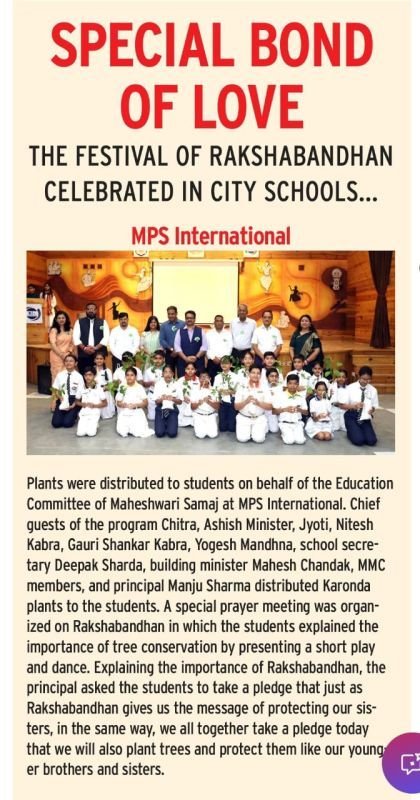 SPECIAL BOND OF LOVE

THE FESTIVAL OF RAKSHABANDHAN CELEBRATED IN CITY SCHOOLS...

MPS International

Plants were distributed to students on behalf of the Education Committee of Maheshwari Samaj at MPS International. Chief guests of the program Chitra, Ashish Minister, Jyoti, Nitesh Kabra, Gauri Shankar Kabra, Yogesh Mandhna, school secretary Deepak Sharda, building minister Mahesh Chandak, MMC members, and principal Manju Sharma distributed Karonda plants to the students. A special prayer meeting was organized on Rakshabandhan in which the students explained the importance of tree conservation by presenting a short play and dance. Explaining the importance of Rakshabandhan, the principal asked the students to take a pledge that just as Rakshabandhan gives us the message of protecting our sisters, in the same way, we all together take a pledge today that we will also plant trees and protect them like our younger brothers and sisters.